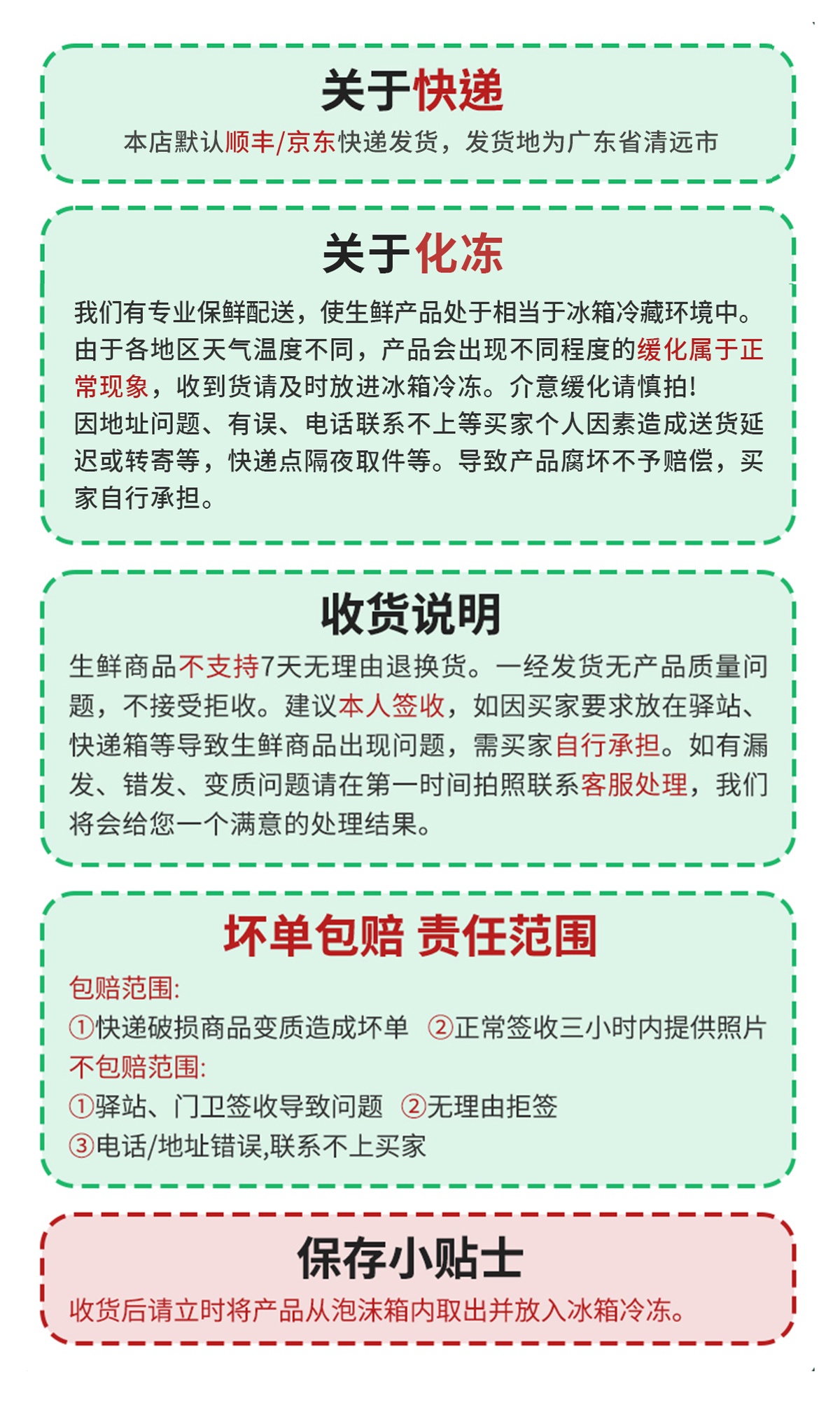 关于快递

本店默认顺丰/京东快递发货，发货地为广东省清远市

关于化冻

我们有专业保鲜配送，使生鲜产品处于相当于冰箱冷藏环境中。由于各地区天气温度不同，产品会出现不同程度的缓化属于正常现象，收到货请及时放进冰箱冷冻。介意缓化请慎拍!

因地址问题、有误、电话联系不上等买家个人因素造成送货延迟或转寄等，快递点隔夜取件等。导致产品腐坏不予赔偿，买家自行承担。

收货说明

生鲜商品不支持7天无理由退换货。一经发货无产品质量问题，不接受拒收。建议本人签收，如因买家要求放在驿站、快递箱等导致生鲜商品出现问题，需买家自行承担。如有漏发、错发、变质问题请在第一时间拍照联系客服处理，我们将会给您一个满意的处理结果。

坏单包赔 责任范围

包赔范围:
①快递破损商品变质造成坏单 ②正常签收三小时内提供照片
不包赔范围:
①驿站、门卫签收导致问题 ②无理由拒签
③电话/地址错误,联系不上买家

保存小贴士

收货后请立时将产品从泡沫箱内取出并放入冰箱冷冻。